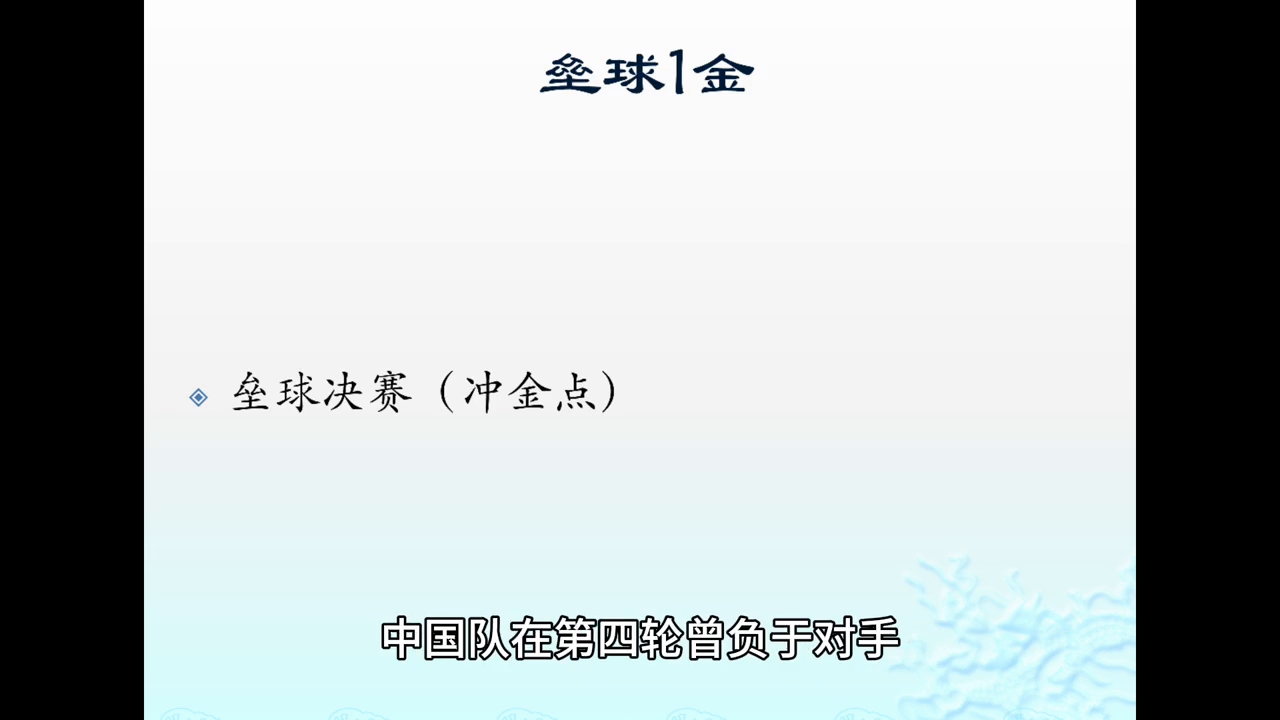 垒球1金

垒球决赛（冲金点）

中国队在第四轮曾负于对手